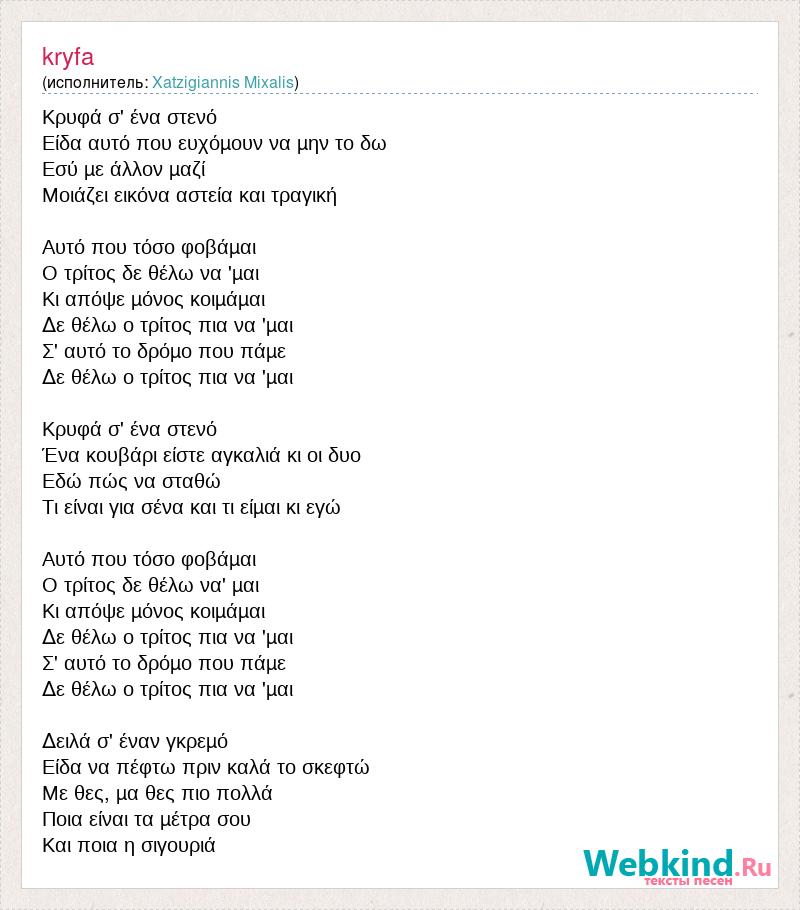 kryfa
(исполнитель: Xatzigiannis Mixalis)

Κρυφά σ' ένα στενό
Είδα αυτό που ευχόμουν να μην το δω
Εσύ με άλλον μαζί
Μοιάζει εικόνα αστεία και τραγική

Αυτό που τόσο φοβάμαι
Ο τρίτος δε θέλω να 'μαι
Κι απόψε μόνος κοιμάμαι
Δε θέλω ο τρίτος πια να 'μαι
Σ' αυτό το δρόμο που πάμε
Δε θέλω ο τρίτος πια να 'μαι

Κρυφά σ' ένα στενό
Ένα κουβάρι είστε αγκαλιά κι οι δυο
Εδώ πώς να σταθώ
Τι είναι για σένα και τι είμαι κι εγώ

Αυτό που τόσο φοβάμαι
Ο τρίτος δε θέλω να' μαι
Κι απόψε μόνος κοιμάμαι
Δε θέλω ο τρίτος πια να 'μαι
Σ' αυτό το δρόμο που πάμε
Δε θέλω ο τρίτος πια να 'μαι

Δειλά σ' έναν γκρεμό
Είδα να πέφτω πριν καλά το σκεφτώ
Με θες, μα θες πιο πολλά
Ποια είναι τα μέτρα σου
Και ποια η σιγουριά

Webkind.Ru
тексты песен